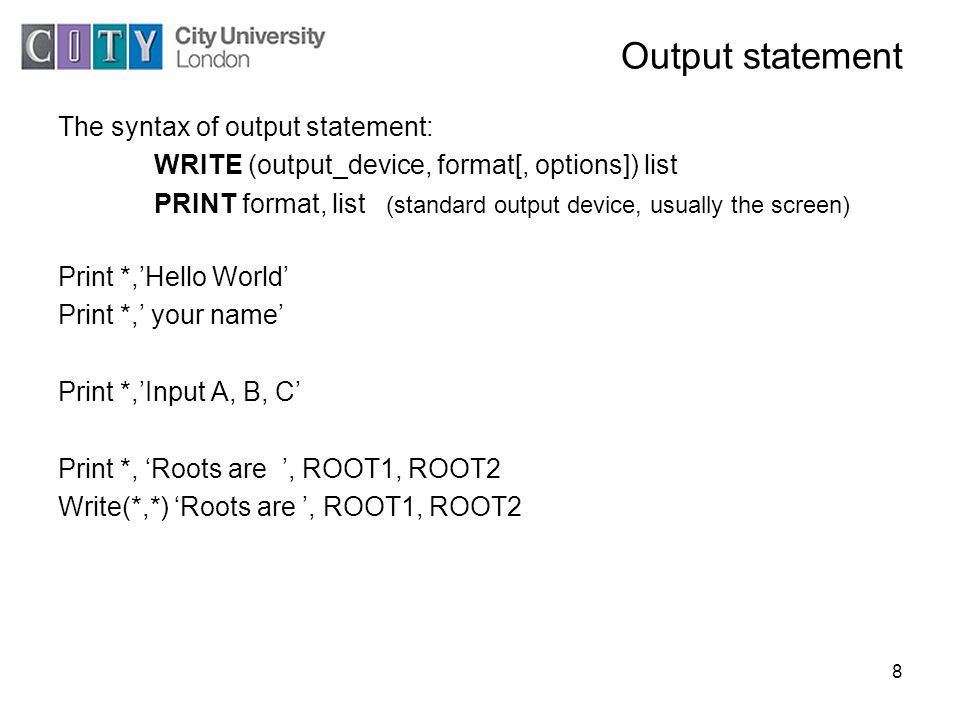 CITY City University London

Output statement

The syntax of output statement:

WRITE (output_device, format[, options]) list

PRINT format, list (standard output device, usually the screen)

Print *,’Hello World’
Print *,’ your name’

Print *,’Input A, B, C’

Print *, ‘Roots are ’, ROOT1, ROOT2
Write(*,*) ‘Roots are ’, ROOT1, ROOT2

8